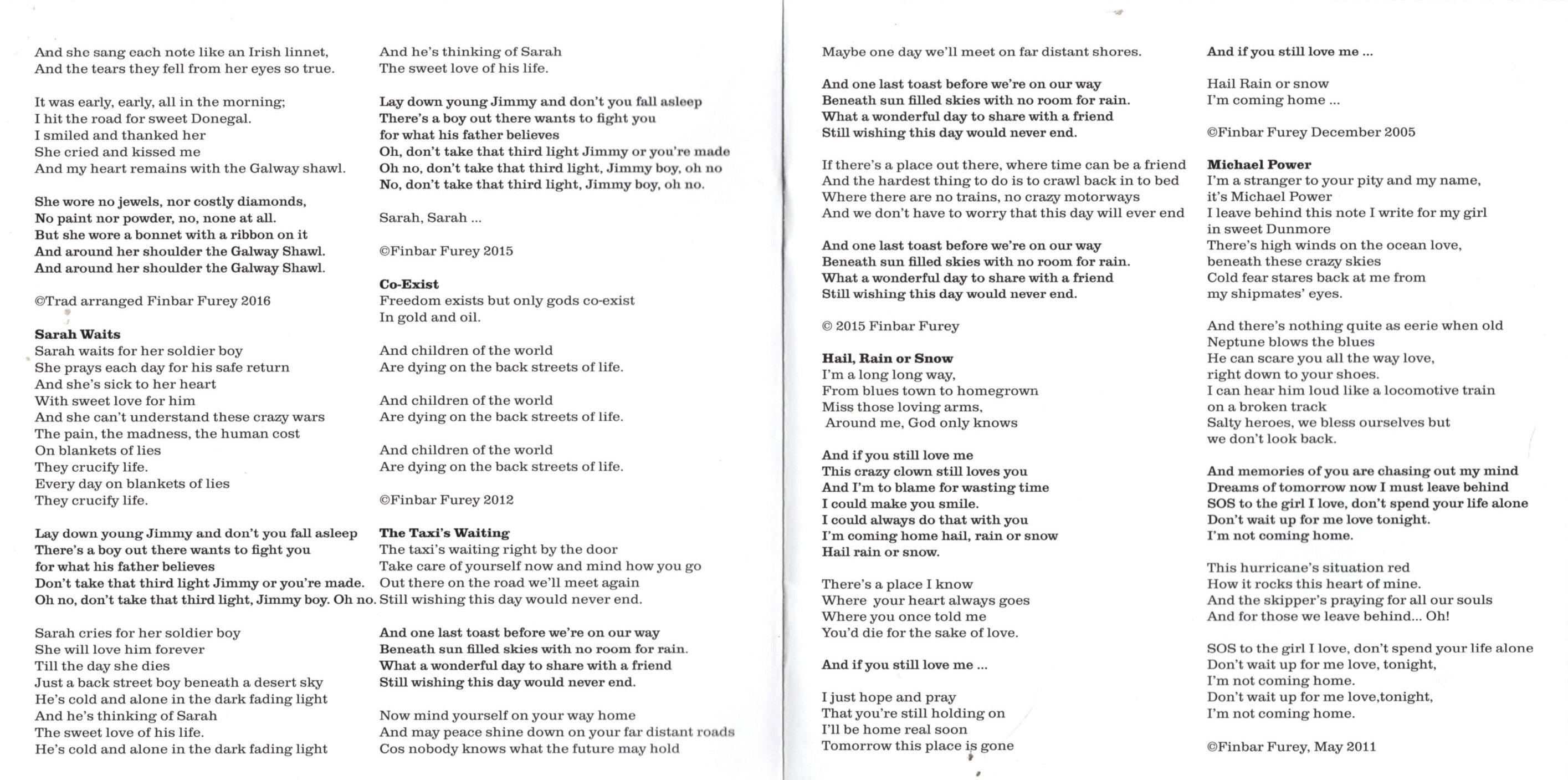 And she sang each note like an Irish linnet,
And the tears they fell from her eyes so true.

It was early, early, all in the morning;
I hit the road for sweet Donegal.
I smiled and thanked her
She cried and kissed me
And my heart remains with the Galway shawl.

She wore no jewels, nor costly diamonds,
No paint nor powder, no, none at all.
But she wore a bonnet with a ribbon on it
And around her shoulder the Galway Shawl.
And around her shoulder the Galway Shawl.

©Trad arranged Finbar Furey 2016

Sarah Waits
Sarah waits for her soldier boy
She prays each day for his safe return
And she's sick to her heart
With sweet love for him
And she can't understand these crazy wars
The pain, the madness, the human cost
On blankets of lies
They crucify life.
Every day on blankets of lies
They crucify life.

Lay down young Jimmy and don't you fall asleep
There's a boy out there wants to fight you
for what his father believes
Don't take that third light Jimmy or you're made.
Oh no, don't take that third light, Jimmy boy. Oh no.

Sarah cries for her soldier boy
She will love him forever
Till the day she dies
Just a back street boy beneath a desert sky
He's cold and alone in the dark fading light
And he's thinking of Sarah
The sweet love of his life.
He's cold and alone in the dark fading light

And he's thinking of Sarah
The sweet love of his life.

Lay down young Jimmy and don't you fall asleep
There's a boy out there wants to fight you
for what his father believes
Oh, don't take that third light Jimmy or you're made
Oh no, don't take that third light, Jimmy boy, oh no
No, don't take that third light, Jimmy boy, oh no.

Sarah, Sarah ...

©Finbar Furey 2015

Co-Exist
Freedom exists but only gods co-exist
In gold and oil.

And children of the world
Are dying on the back streets of life.

And children of the world
Are dying on the back streets of life.

And children of the world
Are dying on the back streets of life.

©Finbar Furey 2012

The Taxi's Waiting
The taxi's waiting right by the door
Take care of yourself now and mind how you go
Out there on the road we'll meet again
Still wishing this day would never end.

And one last toast before we're on our way
Beneath sun filled skies with no room for rain.
What a wonderful day to share with a friend
Still wishing this day would never end.

Now mind yourself on your way home
And may peace shine down on your far distant roads
Cos nobody knows what the future may hold

Maybe one day we'll meet on far distant shores.

And one last toast before we're on our way
Beneath sun filled skies with no room for rain.
What a wonderful day to share with a friend
Still wishing this day would never end.

If there's a place out there, where time can be a friend
And the hardest thing to do is to crawl back in to bed
Where there are no trains, no crazy motorways
And we don't have to worry that this day will ever end

And one last toast before we're on our way
Beneath sun filled skies with no room for rain.
What a wonderful day to share with a friend
Still wishing this day would never end.

© 2015 Finbar Furey

Hail, Rain or Snow
I'm a long long way,
From blues town to homegrown
Miss those loving arms,
Around me, God only knows

And if you still love me
This crazy clown still loves you
And I'm to blame for wasting time
I could make you smile.
I could always do that with you
I'm coming home hail, rain or snow
Hail rain or snow.

There's a place I know
Where your heart always goes
Where you once told me
You'd die for the sake of love.

And if you still love me ...

I just hope and pray
That you're still holding on
I'll be home real soon
Tomorrow this place is gone

And if you still love me ...

Hail Rain or snow
I'm coming home ...

©Finbar Furey December 2005

Michael Power
I'm a stranger to your pity and my name, it's Michael Power
I leave behind this note I write for my girl in sweet Dunmore
There's high winds on the ocean love, beneath these crazy skies
Cold fear stares back at me from my shipmates' eyes.

And there's nothing quite as eerie when old Neptune blows the blues
He can scare you all the way love, right down to your shoes.
I can hear him loud like a locomotive train on a broken track
Salty heroes, we bless ourselves but we don't look back.

And memories of you are chasing out my mind
Dreams of tomorrow now I must leave behind
SOS to the girl I love, don't spend your life alone
Don't wait up for me love tonight.
I'm not coming home.

This hurricane's situation red
How it rocks this heart of mine.
And the skipper's praying for all our souls
And for those we leave behind... Oh!

SOS to the girl I love, don't spend your life alone
Don't wait up for me love, tonight,
I'm not coming home.
Don't wait up for me love,tonight,
I'm not coming home.

©Finbar Furey, May 2011